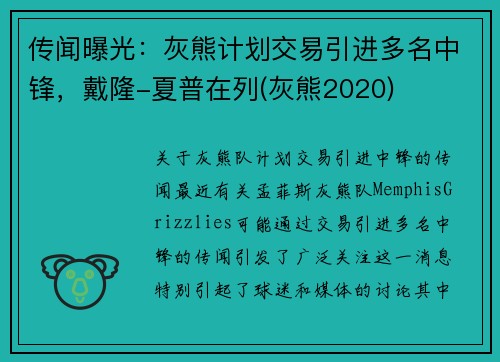 传闻曝光：灰熊计划交易引进多名中锋，戴隆-夏普在列(灰熊2020)

关于灰熊队计划交易引进中锋的传闻最近有关孟菲斯灰熊队MemphisGrizzlies可能通过交易引进多名中锋的传闻引发了广泛关注这一消息特别引起了球迷和媒体的讨论其中